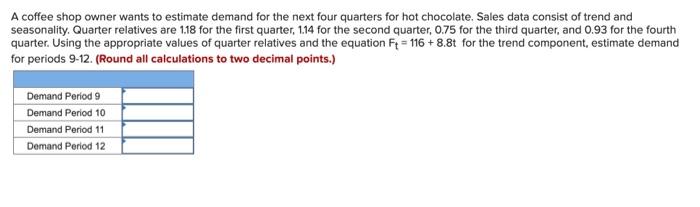 A coffee shop owner wants to estimate demand for the next four quarters for hot chocolate. Sales data consist of trend and seasonality. Quarter relatives are 1.18 for the first quarter, 1.14 for the second quarter, 0.75 for the third quarter, and 0.93 for the fourth quarter. Using the appropriate values of quarter relatives and the equation $F_t = 116 + 8.8t$ for the trend component, estimate demand for periods 9-12. (Round all calculations to two decimal points.)

| | |
|---|---|
| Demand Period 9 | |
| Demand Period 10 | |
| Demand Period 11 | |
| Demand Period 12 | |